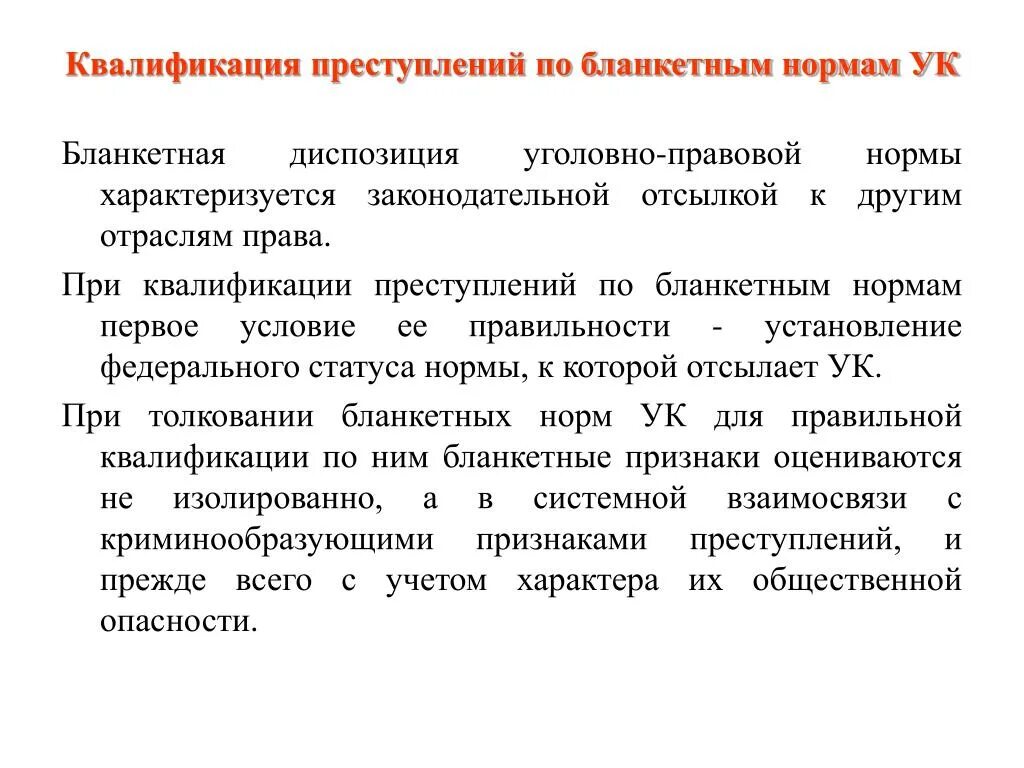 Квалификация преступлений по бланкетным нормам УК

Бланкетная диспозиция уголовно-правовой нормы характеризуется законодательной отсылкой к другим отраслям права.

При квалификации преступлений по бланкетным нормам первое условие ее правильности - установление федерального статуса нормы, к которой отсылает УК.

При толковании бланкетных норм УК для правильной квалификации по ним бланкетные признаки оцениваются не изолированно, а в системной взаимосвязи с криминообразующими признаками преступлений, и прежде всего с учетом характера их общественной опасности.